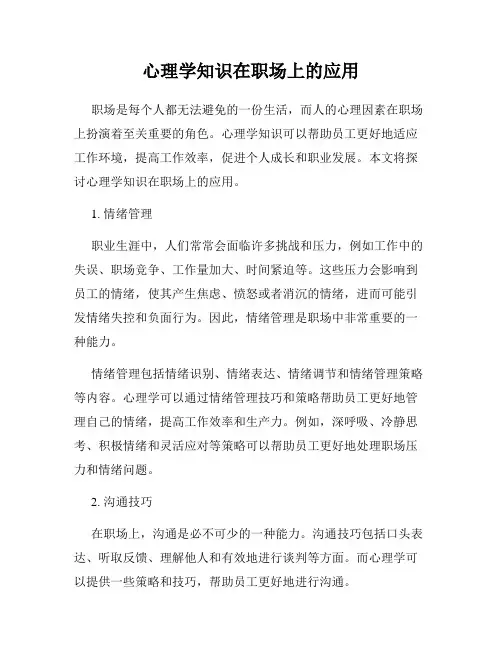 心理学知识在职场上的应用

职场是每个人都无法避免的一份生活，而人的心理因素在职场上扮演着至关重要的角色。心理学知识可以帮助员工更好地适应工作环境，提高工作效率，促进个人成长和职业发展。本文将探讨心理学知识在职场上的应用。

1. 情绪管理

职业生涯中，人们常常会面临许多挑战和压力，例如工作中的失误、职场竞争、工作量加大、时间紧迫等。这些压力会影响到员工的情绪，使其产生焦虑、愤怒或者消沉的情绪，进而可能引发情绪失控和负面行为。因此，情绪管理是职场中非常重要的一种能力。

情绪管理包括情绪识别、情绪表达、情绪调节和情绪管理策略等内容。心理学可以通过情绪管理技巧和策略帮助员工更好地管理自己的情绪，提高工作效率和生产力。例如，深呼吸、冷静思考、积极情绪和灵活应对等策略可以帮助员工更好地处理职场压力和情绪问题。

2. 沟通技巧

在职场上，沟通是必不可少的一种能力。沟通技巧包括口头表达、听取反馈、理解他人和有效地进行谈判等方面。而心理学可以提供一些策略和技巧，帮助员工更好地进行沟通。